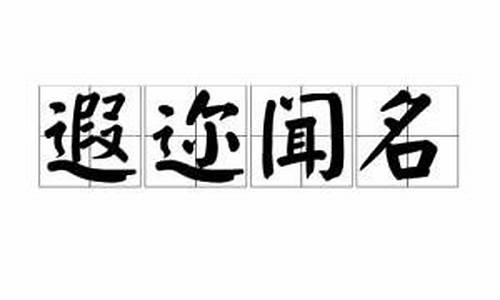 遐迩闻名